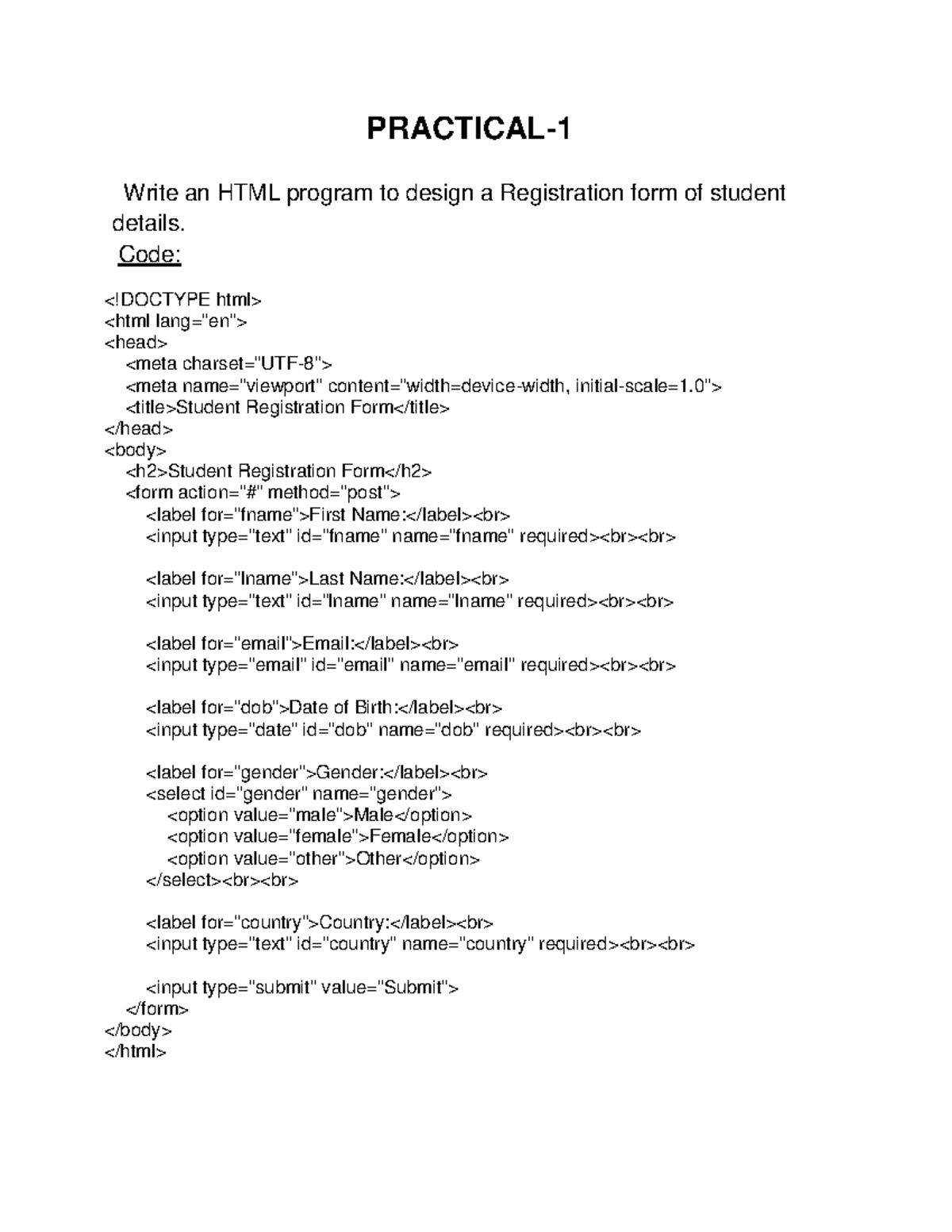 PRACTICAL-1

Write an HTML program to design a Registration form of student details.

Code:

<!DOCTYPE html>
<html lang="en">
<head>
    <meta charset="UTF-8">
    <meta name="viewport" content="width=device-width, initial-scale=1.0">
    <title>Student Registration Form</title>
</head>
<body>
    <h2>Student Registration Form</h2>
    <form action="#" method="post">
        <label for="fname">First Name:</label><br>
        <input type="text" id="fname" name="fname" required><br><br>

        <label for="lname">Last Name:</label><br>
        <input type="text" id="lname" name="lname" required><br><br>

        <label for="email">Email:</label><br>
        <input type="email" id="email" name="email" required><br><br>

        <label for="dob">Date of Birth:</label><br>
        <input type="date" id="dob" name="dob" required><br><br>

        <label for="gender">Gender:</label><br>
        <select id="gender" name="gender">
            <option value="male">Male</option>
            <option value="female">Female</option>
            <option value="other">Other</option>
        </select><br><br>

        <label for="country">Country:</label><br>
        <input type="text" id="country" name="country" required><br><br>

        <input type="submit" value="Submit">
    </form>
</body>
</html>